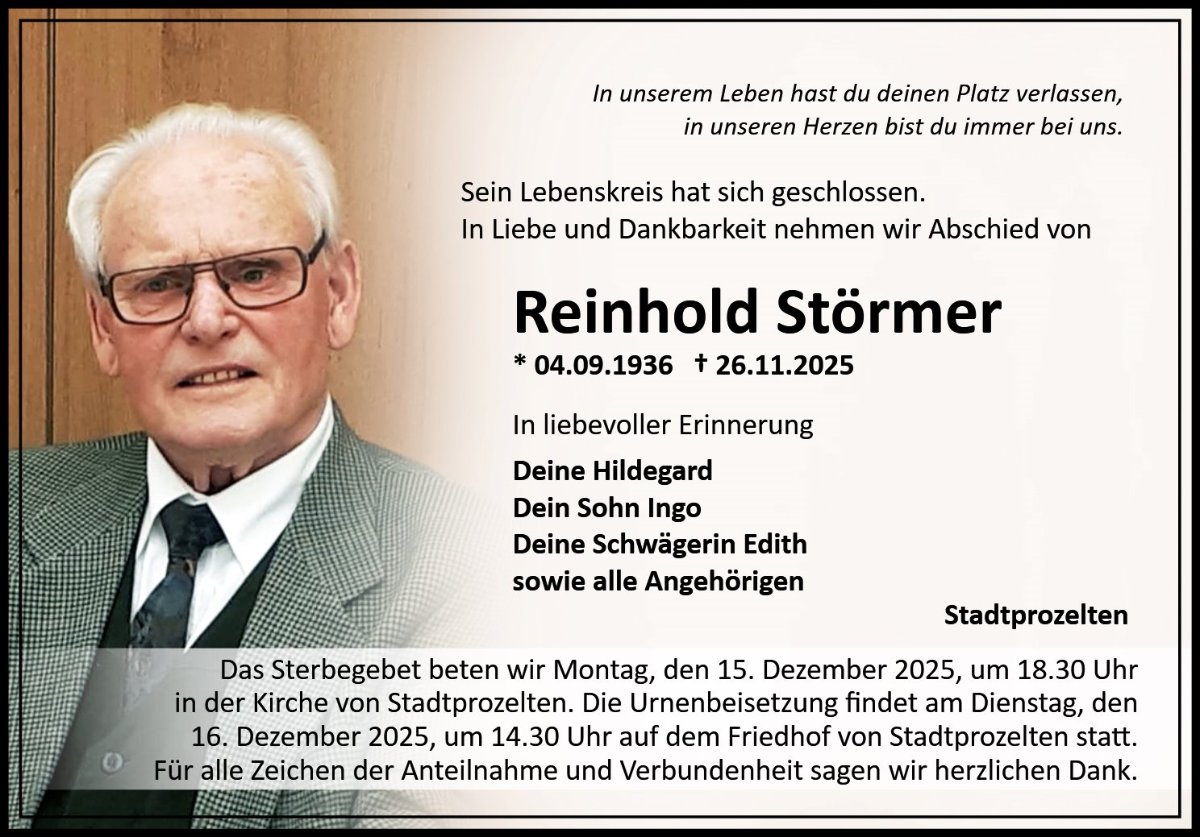 In unserem Leben hast du deinen Platz verlassen,
in unseren Herzen bist du immer bei uns.

Sein Lebenskreis hat sich geschlossen.
In Liebe und Dankbarkeit nehmen wir Abschied von

Reinhold Störmer

* 04.09.1936 † 26.11.2025

In liebevoller Erinnerung

Deine Hildegard
Dein Sohn Ingo
Deine Schwägerin Edith
sowie alle Angehörigen

Stadtprozelten

Das Sterbegebet beten wir Montag, den 15. Dezember 2025, um 18.30 Uhr in der Kirche von Stadtprozelten. Die Urnenbeisetzung findet am Dienstag, den 16. Dezember 2025, um 14.30 Uhr auf dem Friedhof von Stadtprozelten statt. Für alle Zeichen der Anteilnahme und Verbundenheit sagen wir herzlichen Dank.